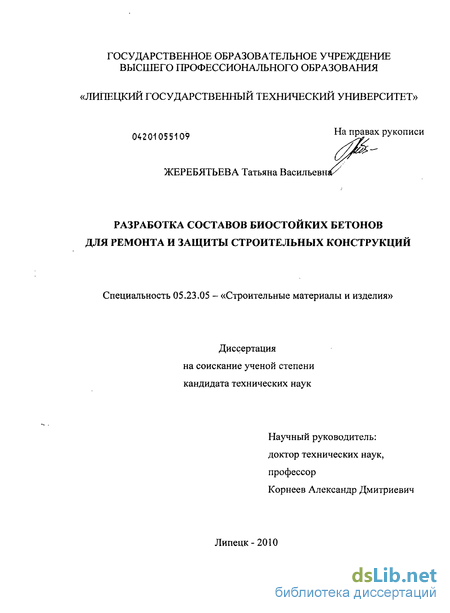 ГОСУДАРСТВЕННОЕ ОБРАЗОВАТЕЛЬНОЕ УЧРЕЖДЕНИЕ
ВЫСШЕГО ПРОФЕССИОНАЛЬНОГО ОБРАЗОВАНИЯ

«ЛИПЕЦКИЙ ГОСУДАРСТВЕННЫЙ ТЕХНИЧЕСКИЙ УНИВЕРСИТЕТ»

04201055109

На правах рукописи

ЖЕРЕБЯТЬЕВА Татьяна Васильевна

РАЗРАБОТКА СОСТАВОВ БИОСТОЙКИХ БЕТОНОВ
ДЛЯ РЕМОНТА И ЗАЩИТЫ СТРОИТЕЛЬНЫХ КОНСТРУКЦИЙ

Специальность 05.23.05 – «Строительные материалы и изделия»

Диссертация
на соискание ученой степени
кандидата технических наук

Научный руководитель:
доктор технических наук,
профессор
Корнеев Александр Дмитриевич

Липецк - 2010

dsLib.net
библиотека диссертаций